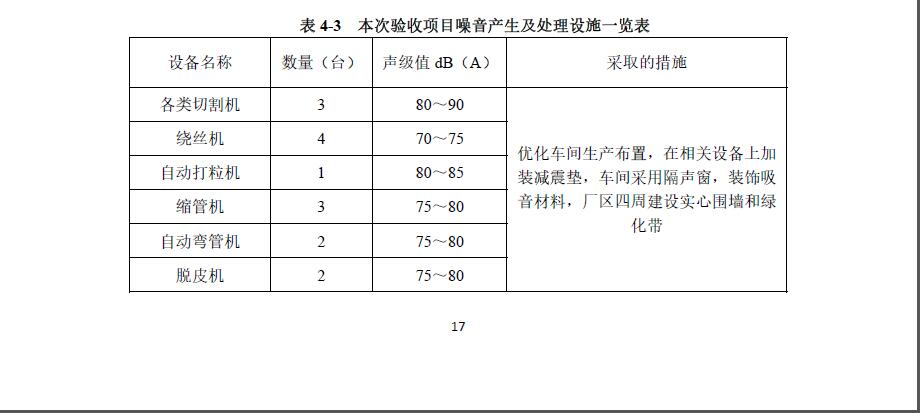 表 4-3　本次验收项目噪音产生及处理设施一览表

| 设备名称 | 数量（台） | 声级值 dB（A） | 采取的措施 |
|---|---|---|---|
| 各类切割机 | 3 | 80～90 | 优化车间生产布置，在相关设备上加装减震垫，车间采用隔声窗，装饰吸音材料，厂区四周建设实心围墙和绿化带 |
| 绕丝机 | 4 | 70～75 | |
| 自动打粒机 | 1 | 80～85 | |
| 缩管机 | 3 | 75～80 | |
| 自动弯管机 | 2 | 75～80 | |
| 脱皮机 | 2 | 75～80 | |

17